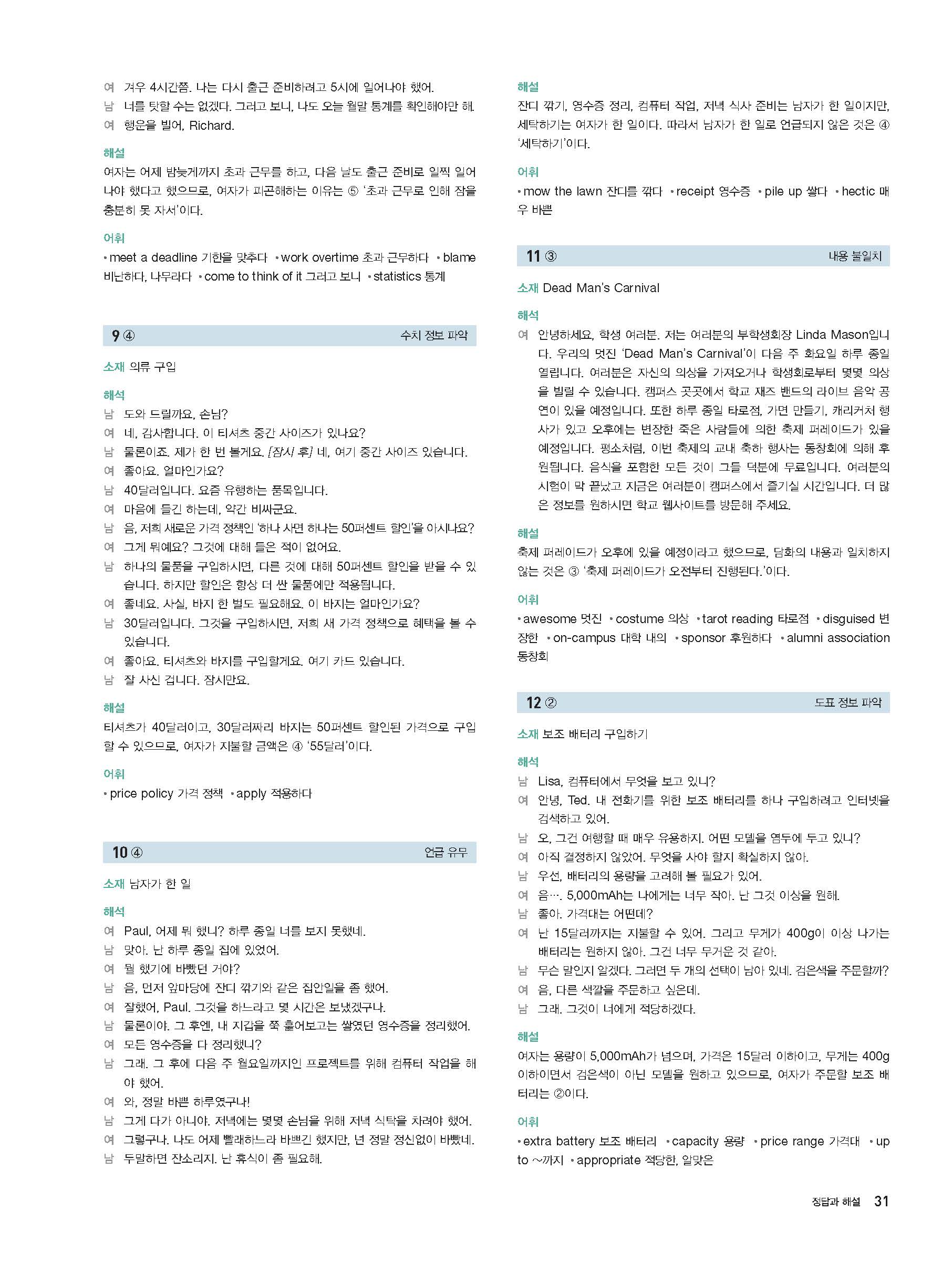 여 겨우 4시간쯤. 나는 다시 출근 준비하려고 5시에 일어나야 했어.
남 너를 탓할 수는 없겠다. 그러고 보니, 나도 오늘 월말 통계를 확인해야만 해.
여 행운을 빌어, Richard.

해설
여자는 어제 밤늦게까지 초과 근무를 하고, 다음 날도 출근 준비로 일찍 일어나야 했다고 했으므로, 여자가 피곤해하는 이유는 ⑤ '초과 근무로 인해 잠을 충분히 못 자서'이다.

어휘
• meet a deadline 기한을 맞추다 • work overtime 초과 근무하다 • blame 비난하다, 나무라다 • come to think of it 그러고 보니 • statistics 통계

9 ④ 수치 정보 파악

소재 의류 구입

해석
남 도와 드릴까요, 손님?
여 네, 감사합니다. 이 티셔츠 중간 사이즈가 있나요?
남 물론이죠. 제가 한 번 볼게요. [잠시 후] 네, 여기 중간 사이즈 있습니다.
여 좋아요. 얼마인가요?
남 40달러입니다. 요즘 유행하는 품목입니다.
여 마음에 들긴 하는데, 약간 비싸군요.
남 음, 저희 새로운 가격 정책인 '하나 사면 하나는 50퍼센트 할인'을 아시나요?
여 그게 뭐예요? 그것에 대해 들은 적이 없어요.
남 하나의 물품을 구입하시면, 다른 것에 대해 50퍼센트 할인을 받을 수 있습니다. 하지만 할인은 항상 더 싼 물품에만 적용됩니다.
여 좋네요. 사실, 바지 한 벌도 필요해요. 이 바지는 얼마인가요?
남 30달러입니다. 그것을 구입하시면, 저희 새 가격 정책으로 혜택을 볼 수 있습니다.
여 좋아요. 티셔츠와 바지를 구입할게요. 여기 카드 있습니다.
남 잘 사신 겁니다. 잠시만요.

해설
티셔츠가 40달러이고, 30달러짜리 바지는 50퍼센트 할인된 가격으로 구입할 수 있으므로, 여자가 지불할 금액은 ④ '55달러'이다.

어휘
• price policy 가격 정책 • apply 적용하다

10 ④ 언급 유무

소재 남자가 한 일

해석
여 Paul, 어제 뭐 했니? 하루 종일 너를 보지 못했네.
남 맞아. 난 하루 종일 집에 있었어.
여 뭘 했기에 바빴던 거야?
남 음, 먼저 앞마당에 잔디 깎기와 같은 집안일을 좀 했어.
여 잘했어, Paul. 그것을 하느라고 몇 시간은 보냈겠구나.
남 물론이야. 그 후엔, 내 지갑을 쭉 훑어보고는 쌓였던 영수증을 정리했어.
여 모든 영수증을 다 정리했니?
남 그래. 그 후에 다음 주 월요일까지인 프로젝트를 위해 컴퓨터 작업을 해야 했어.
여 와, 정말 바쁜 하루였구나!
남 그게 다가 아니야. 저녁에는 몇몇 손님을 위해 저녁 식탁을 차려야 했어.
여 그렇구나. 나도 어제 빨래하느라 바쁘긴 했지만, 넌 정말 정신없이 바빴네.
남 두말하면 잔소리지. 난 휴식이 좀 필요해.

해설
잔디 깎기, 영수증 정리, 컴퓨터 작업, 저녁 식사 준비는 남자가 한 일이지만, 세탁하기는 여자가 한 일이다. 따라서 남자가 한 일로 언급되지 않은 것은 ④ '세탁하기'이다.

어휘
• mow the lawn 잔디를 깎다 • receipt 영수증 • pile up 쌓다 • hectic 매우 바쁜

11 ③ 내용 불일치

소재 Dead Man's Carnival

해석
여 안녕하세요, 학생 여러분. 저는 여러분의 부학생회장 Linda Mason입니다. 우리의 멋진 'Dead Man's Carnival'이 다음 주 화요일 하루 종일 열립니다. 여러분은 자신의 의상을 가져오거나 학생회로부터 몇몇 의상을 빌릴 수 있습니다. 캠퍼스 곳곳에서 학교 재즈 밴드의 라이브 음악 공연이 있을 예정입니다. 또한 하루 종일 타로점, 가면 만들기, 캐리커처 행사가 있고 오후에는 변장한 죽은 사람들에 의한 축제 퍼레이드가 있을 예정입니다. 평소처럼, 이번 축제의 교내 축하 행사는 동창회에 의해 후원됩니다. 음식을 포함한 모든 것이 그들 덕분에 무료입니다. 여러분의 시험이 막 끝났고 지금은 여러분이 캠퍼스에서 즐기실 시간입니다. 더 많은 정보를 원하시면 학교 웹사이트를 방문해 주세요.

해설
축제 퍼레이드가 오후에 있을 예정이라고 했으므로, 담화의 내용과 일치하지 않는 것은 ③ '축제 퍼레이드가 오전부터 진행된다.'이다.

어휘
• awesome 멋진 • costume 의상 • tarot reading 타로점 • disguised 변장한 • on-campus 대학 내의 • sponsor 후원하다 • alumni association 동창회

12 ② 도표 정보 파악

소재 보조 배터리 구입하기

해석
남 Lisa, 컴퓨터에서 무엇을 보고 있니?
여 안녕, Ted. 내 전화기를 위한 보조 배터리를 하나 구입하려고 인터넷을 검색하고 있어.
남 오, 그건 여행할 때 매우 유용하지. 어떤 모델을 염두에 두고 있니?
여 아직 결정하지 않았어. 무엇을 사야 할지 확실하지 않아.
남 우선, 배터리의 용량을 고려해 볼 필요가 있어.
여 음…. 5,000mAh는 나에게는 너무 작아. 난 그것 이상을 원해.
남 좋아. 가격대는 어떤데?
여 난 15달러까지는 지불할 수 있어. 그리고 무게가 400g이 이상 나가는 배터리는 원하지 않아. 그건 너무 무거운 것 같아.
남 무슨 말인지 알겠다. 그러면 두 개의 선택이 남아 있네. 검은색을 주문할까?
여 음, 다른 색깔을 주문하고 싶은데.
남 그래. 그것이 너에게 적당하겠다.

해설
여자는 용량이 5,000mAh가 넘으며, 가격은 15달러 이하이고, 무게는 400g 이하이면서 검은색이 아닌 모델을 원하고 있으므로, 여자가 주문할 보조 배터리는 ②이다.

어휘
• extra battery 보조 배터리 • capacity 용량 • price range 가격대 • up to ~까지 • appropriate 적당한, 알맞은

정답과 해설 31